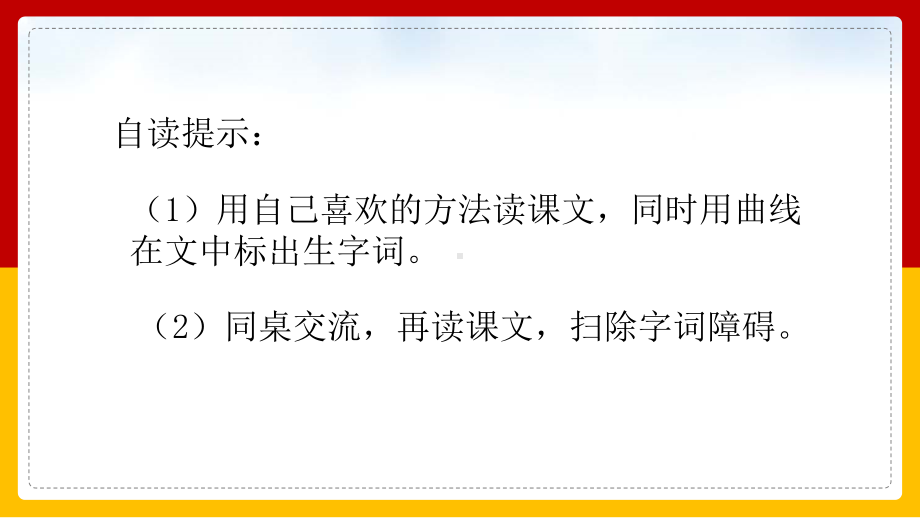 自读提示：

（1）用自己喜欢的方法读课文，同时用曲线在文中标出生字词。

（2）同桌交流，再读课文，扫除字词障碍。